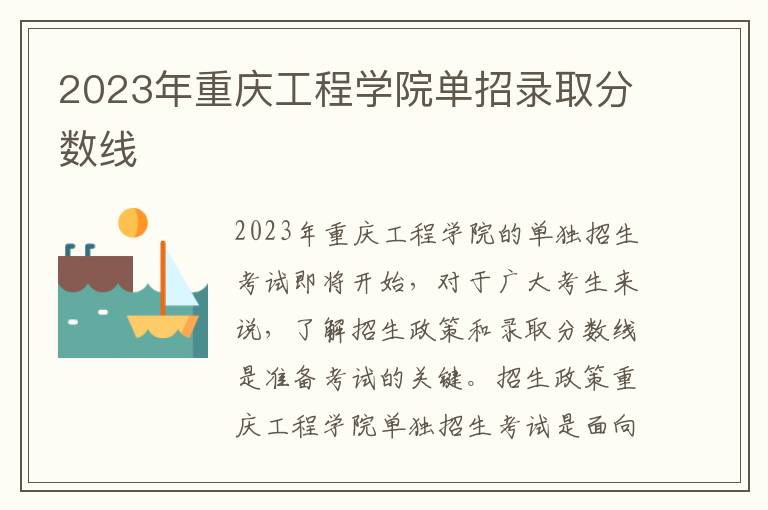 2023年重庆工程学院单招录取分数线

2023年重庆工程学院的单独招生考试即将开始，对于广大考生来说，了解招生政策和录取分数线是准备考试的关键。招生政策重庆工程学院单独招生考试是面向